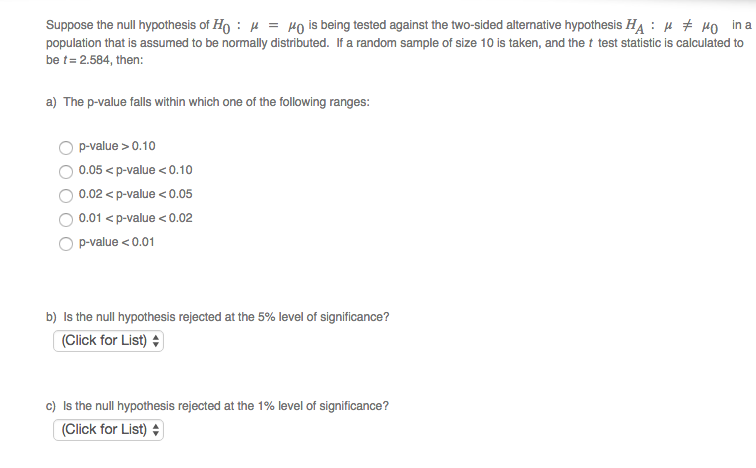 Suppose the null hypothesis of $H_0 : \mu = \mu_0$ is being tested against the two-sided alternative hypothesis $H_A : \mu \neq \mu_0$ in a population that is assumed to be normally distributed. If a random sample of size 10 is taken, and the $t$ test statistic is calculated to be $t = 2.584$, then:

a) The p-value falls within which one of the following ranges:

p-value > 0.10
0.05 < p-value < 0.10
0.02 < p-value < 0.05
0.01 < p-value < 0.02
p-value < 0.01

b) Is the null hypothesis rejected at the 5% level of significance?
(Click for List)

c) Is the null hypothesis rejected at the 1% level of significance?
(Click for List)